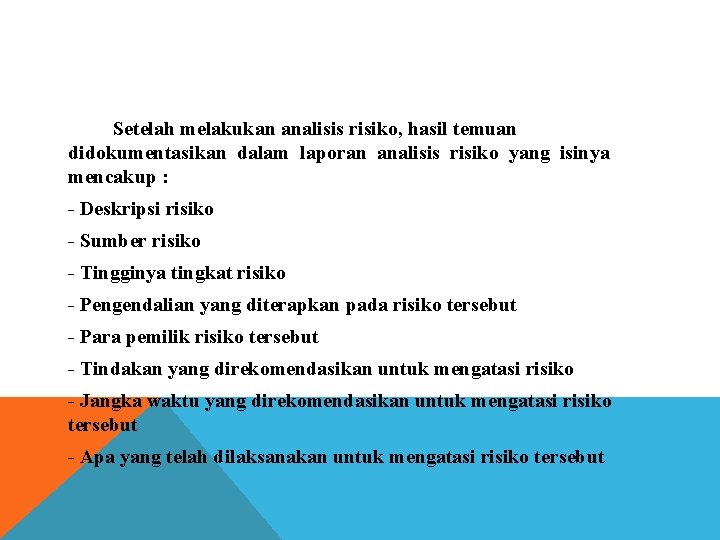 Setelah melakukan analisis risiko, hasil temuan didokumentasikan dalam laporan analisis risiko yang isinya mencakup :

- Deskripsi risiko

- Sumber risiko

- Tingginya tingkat risiko

- Pengendalian yang diterapkan pada risiko tersebut

- Para pemilik risiko tersebut

- Tindakan yang direkomendasikan untuk mengatasi risiko

- Jangka waktu yang direkomendasikan untuk mengatasi risiko tersebut

- Apa yang telah dilaksanakan untuk mengatasi risiko tersebut